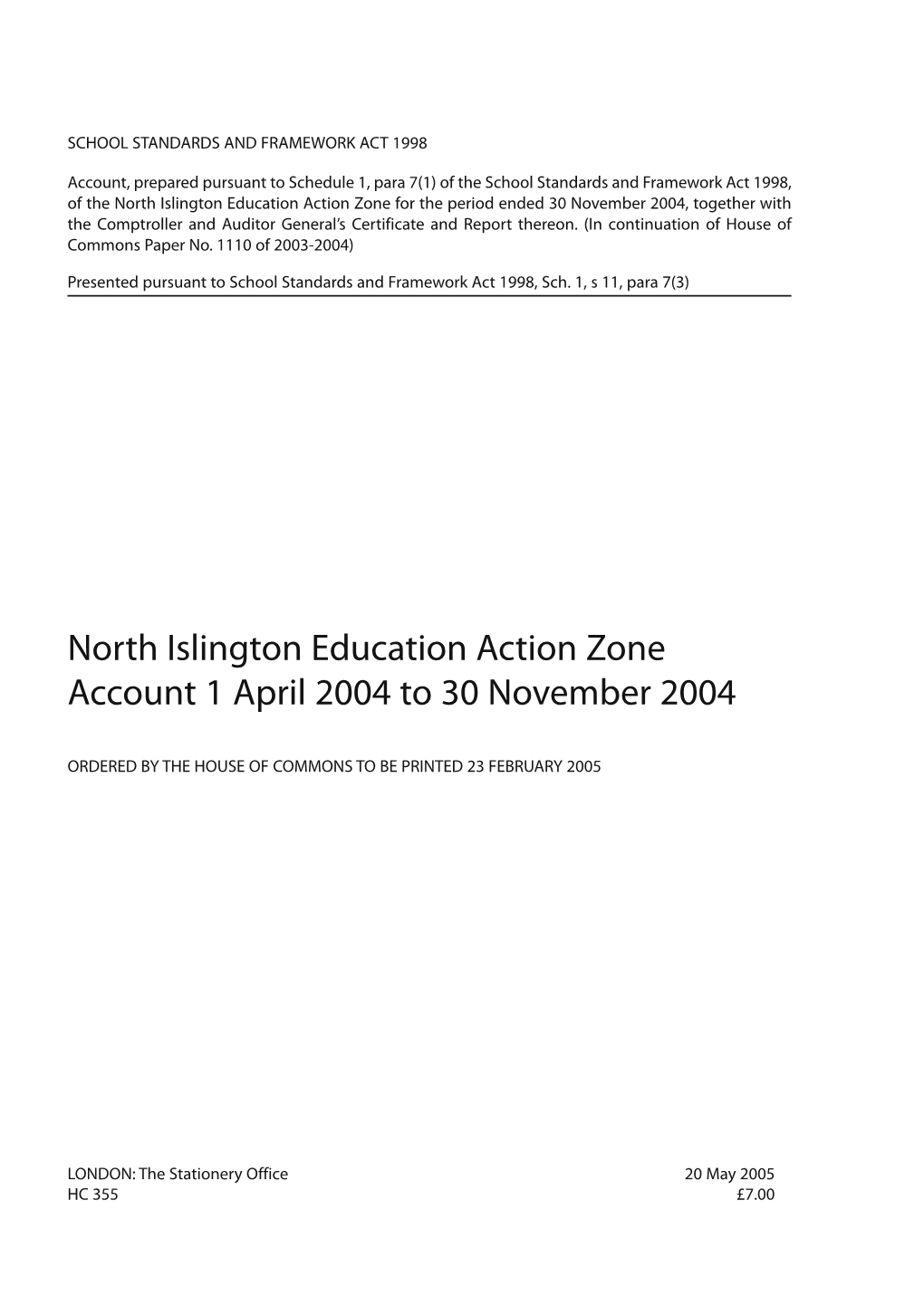 SCHOOL STANDARDS AND FRAMEWORK ACT 1998

Account, prepared pursuant to Schedule 1, para 7(1) of the School Standards and Framework Act 1998, of the North Islington Education Action Zone for the period ended 30 November 2004, together with the Comptroller and Auditor General's Certificate and Report thereon. (In continuation of House of Commons Paper No. 1110 of 2003-2004)

Presented pursuant to School Standards and Framework Act 1998, Sch. 1, s 11, para 7(3)

North Islington Education Action Zone
Account 1 April 2004 to 30 November 2004

ORDERED BY THE HOUSE OF COMMONS TO BE PRINTED 23 FEBRUARY 2005

LONDON: The Stationery Office
HC 355

20 May 2005
£7.00